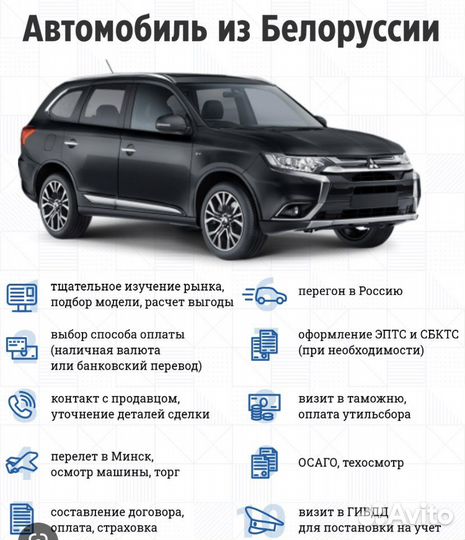 Автомобиль из Белоруссии

тщательное изучение рынка, подбор модели, расчет выгоды

выбор способа оплаты (наличная валюта или банковский перевод)

контакт с продавцом, уточнение деталей сделки

перелет в Минск, осмотр машины, торг

составление договора, оплата, страховка

перегон в Россию

оформление ЭПТС и СБКТС (при необходимости)

визит в таможню, оплата утильсбора

ОСАГО, техосмотр

визит в ГИБДД для постановки на учет

Avito